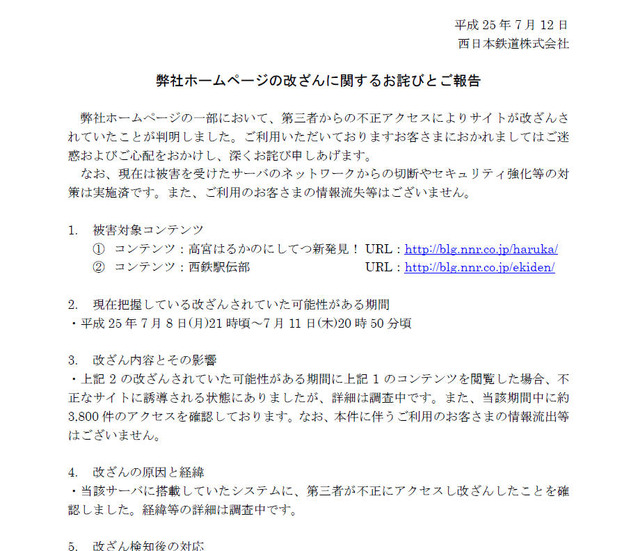 平成 25 年 7 月 12 日
西日本鉄道株式会社

弊社ホームページの改ざんに関するお詫びとご報告

弊社ホームページの一部において、第三者からの不正アクセスによりサイトが改ざんされていたことが判明しました。ご利用いただいておりますお客さまにおかれましてはご迷惑およびご心配をおかけし、深くお詫び申しあげます。
なお、現在は被害を受けたサーバのネットワークからの切断やセキュリティ強化等の対策は実施済です。また、ご利用のお客さまの情報流失等はございません。

1. 被害対象コンテンツ
① コンテンツ：高宮はるかのにしてつ新発見！ URL：http://blg.nnr.co.jp/haruka/
② コンテンツ：西鉄駅伝部 URL：http://blg.nnr.co.jp/ekiden/

2. 現在把握している改ざんされていた可能性がある期間
・平成 25 年 7 月 8 日(月)21 時頃～7 月 11 日(木)20 時 50 分頃

3. 改ざん内容とその影響
・上記 2 の改ざんされていた可能性がある期間に上記 1 のコンテンツを閲覧した場合、不正なサイトに誘導される状態にありましたが、詳細は調査中です。また、当該期間中に約 3,800 件のアクセスを確認しております。なお、本件に伴うご利用のお客さまの情報流出等はございません。

4. 改ざんの原因と経緯
・当該サーバに搭載していたシステムに、第三者が不正にアクセスし改ざんしたことを確認しました。経緯等の詳細は調査中です。

5. 改ざん検知後の対応